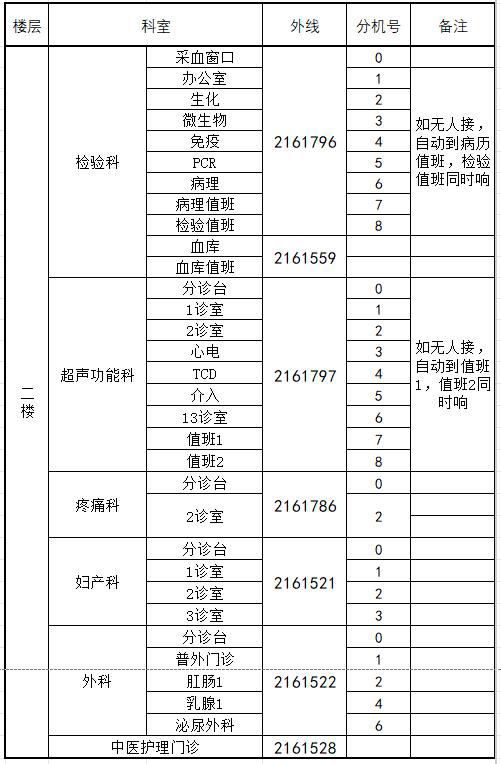 | 楼层 | 科室 | | 外线 | 分机号 | 备注 |
|---|---|---|---|---|---|
| 二楼 | 检验科 | 采血窗口 | 2161796 | 0 | 如无人接，自动到病历值班，检验值班同时响 |
| | | 办公室 | | 1 | |
| | | 生化 | | 2 | |
| | | 微生物 | | 3 | |
| | | 免疫 | | 4 | |
| | | PCR | | 5 | |
| | | 病理 | | 6 | |
| | | 病理值班 | | 7 | |
| | | 检验值班 | | 8 | |
| | | 血库 | 2161559 | | |
| | | 血库值班 | | | |
| | 超声功能科 | 分诊台 | 2161797 | 0 | 如无人接，自动到值班1，值班2同时响 |
| | | 1诊室 | | 1 | |
| | | 2诊室 | | 2 | |
| | | 心电 | | 3 | |
| | | TCD | | 4 | |
| | | 介入 | | 5 | |
| | | 13诊室 | | 6 | |
| | | 值班1 | | 7 | |
| | | 值班2 | | 8 | |
| | 疼痛科 | 分诊台 | 2161786 | 0 | |
| | | 2诊室 | | 2 | |
| | 妇产科 | 分诊台 | 2161521 | 0 | |
| | | 1诊室 | | 1 | |
| | | 2诊室 | | 2 | |
| | | 3诊室 | | 3 | |
| | 外科 | 分诊台 | 2161522 | 0 | |
| | | 普外门诊 | | 1 | |
| | | 肛肠1 | | 2 | |
| | | 乳腺1 | | 4 | |
| | | 泌尿外科 | | 6 | |
| | 中医护理门诊 | | 2161528 | | |